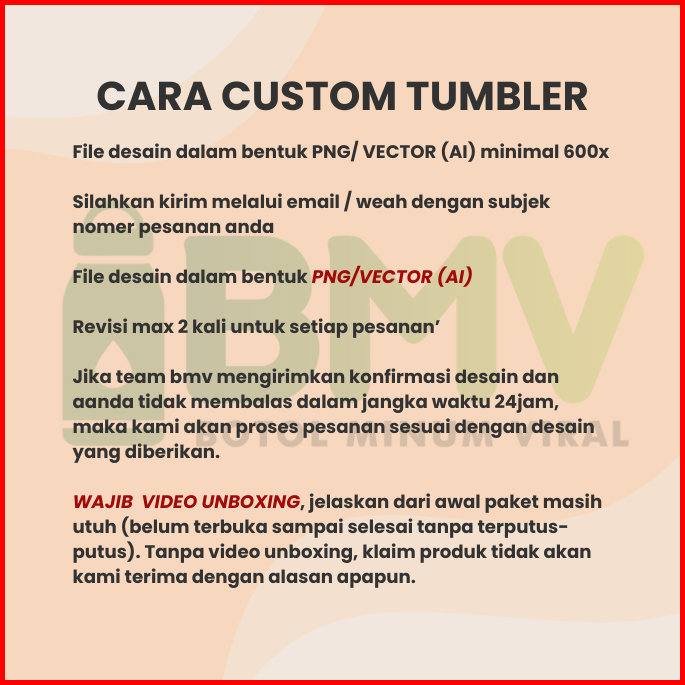 CARA CUSTOM TUMBLER

File desain dalam bentuk PNG/ VECTOR (AI) minimal 600x

Silahkan kirim melalui email / weah dengan subjek nomer pesanan anda

File desain dalam bentuk PNG/VECTOR (AI)

Revisi max 2 kali untuk setiap pesanan'

Jika team bmv mengirimkan konfirmasi desain dan aanda tidak membalas dalam jangka waktu 24jam, maka kami akan proses pesanan sesuai dengan desain yang diberikan.

WAJIB VIDEO UNBOXING, jelaskan dari awal paket masih utuh (belum terbuka sampai selesai tanpa terputus-putus). Tanpa video unboxing, klaim produk tidak akan kami terima dengan alasan apapun.

BMV
BOTOL MINUM VIRAL